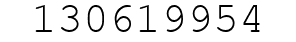 130619954